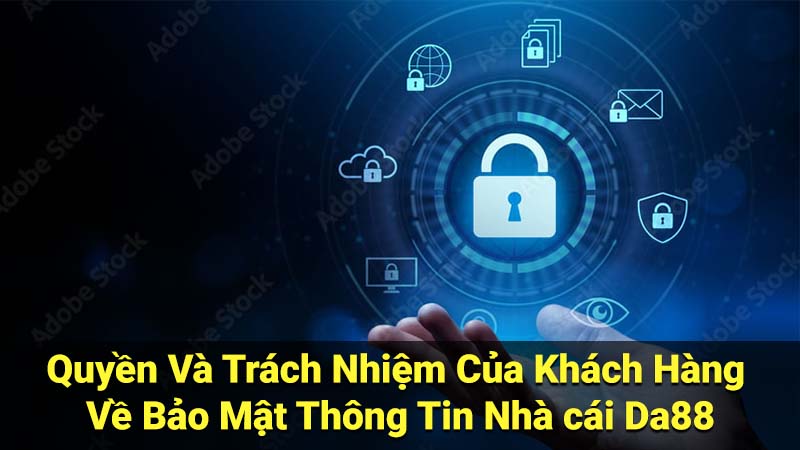 Adobe Stock

Quyền Và Trách Nhiệm Của Khách Hàng Về Bảo Mật Thông Tin Nhà cái Da88